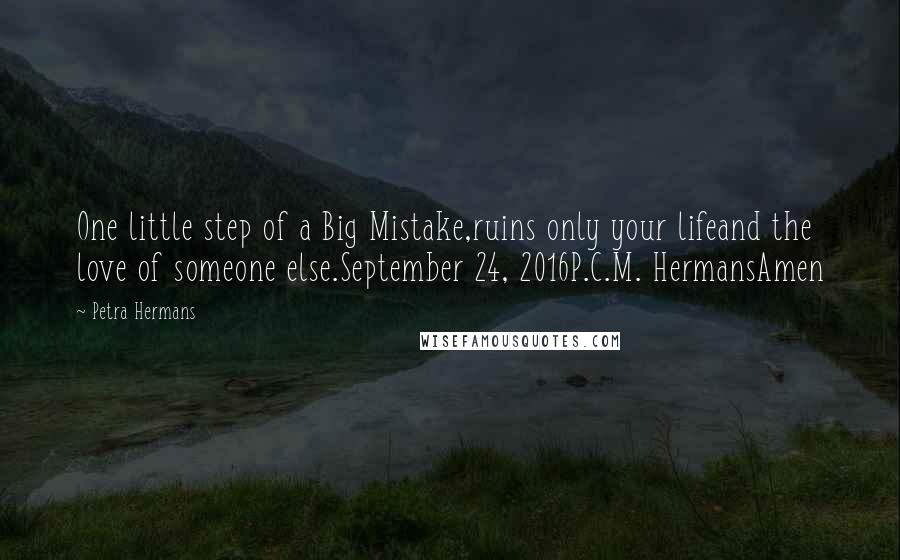 One little step of a Big Mistake,ruins only your lifeand the love of someone else.September 24, 2016P.C.M. HermansAmen

~ Petra Hermans

WISEFAMOUSQUOTES.COM